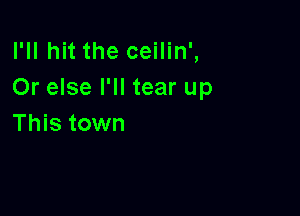 I'll hit the ceilin',
Or else I'll tear up
This town